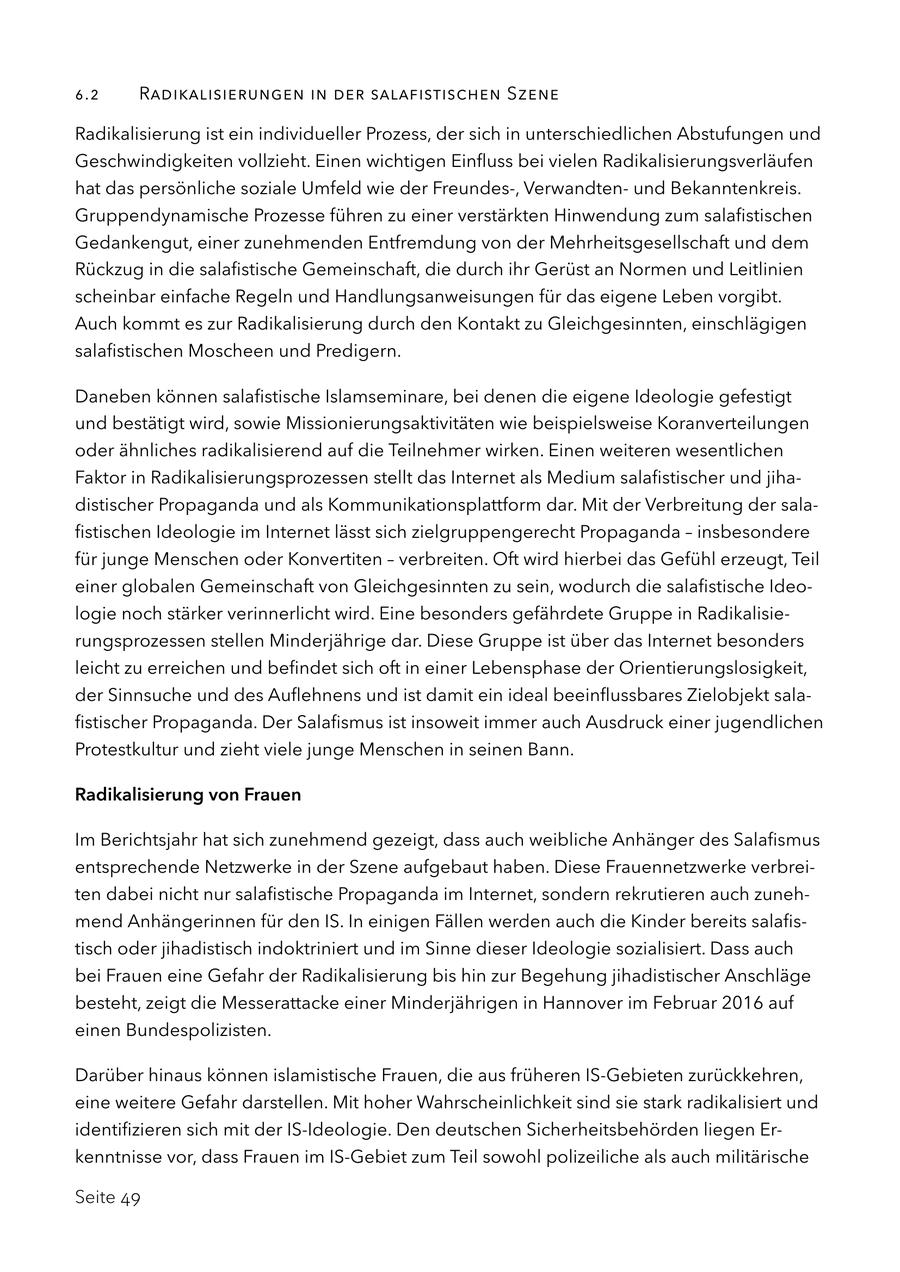 6.2 Radikalisierungen in der salafistischen Szene

Radikalisierung ist ein individueller Prozess, der sich in unterschiedlichen Abstufungen und Geschwindigkeiten vollzieht. Einen wichtigen Einfluss bei vielen Radikalisierungsverläufen hat das persönliche soziale Umfeld wie der Freundes-, Verwandten- und Bekanntenkreis. Gruppendynamische Prozesse führen zu einer verstärkten Hinwendung zum salafistischen Gedankengut, einer zunehmenden Entfremdung von der Mehrheitsgesellschaft und dem Rückzug in die salafistische Gemeinschaft, die durch ihr Gerüst an Normen und Leitlinien scheinbar einfache Regeln und Handlungsanweisungen für das eigene Leben vorgibt. Auch kommt es zur Radikalisierung durch den Kontakt zu Gleichgesinnten, einschlägigen salafistischen Moscheen und Predigern.

Daneben können salafistische Islamseminare, bei denen die eigene Ideologie gefestigt und bestätigt wird, sowie Missionierungsaktivitäten wie beispielsweise Koranverteilungen oder ähnliches radikalisierend auf die Teilnehmer wirken. Einen weiteren wesentlichen Faktor in Radikalisierungsprozessen stellt das Internet als Medium salafistischer und jihadistischer Propaganda und als Kommunikationsplattform dar. Mit der Verbreitung der salafistischen Ideologie im Internet lässt sich zielgruppengerecht Propaganda – insbesondere für junge Menschen oder Konvertiten – verbreiten. Oft wird hierbei das Gefühl erzeugt, Teil einer globalen Gemeinschaft von Gleichgesinnten zu sein, wodurch die salafistische Ideologie noch stärker verinnerlicht wird. Eine besonders gefährdete Gruppe in Radikalisierungsprozessen stellen Minderjährige dar. Diese Gruppe ist über das Internet besonders leicht zu erreichen und befindet sich oft in einer Lebensphase der Orientierungslosigkeit, der Sinnsuche und des Auflehnens und ist damit ein ideal beeinflussbares Zielobjekt salafistischer Propaganda. Der Salafismus ist insoweit immer auch Ausdruck einer jugendlichen Protestkultur und zieht viele junge Menschen in seinen Bann.

Radikalisierung von Frauen

Im Berichtsjahr hat sich zunehmend gezeigt, dass auch weibliche Anhänger des Salafismus entsprechende Netzwerke in der Szene aufgebaut haben. Diese Frauennetzwerke verbreiten dabei nicht nur salafistische Propaganda im Internet, sondern rekrutieren auch zunehmend Anhängerinnen für den IS. In einigen Fällen werden auch die Kinder bereits salafistisch oder jihadistisch indoktriniert und im Sinne dieser Ideologie sozialisiert. Dass auch bei Frauen eine Gefahr der Radikalisierung bis hin zur Begehung jihadistischer Anschläge besteht, zeigt die Messerattacke einer Minderjährigen in Hannover im Februar 2016 auf einen Bundespolizisten.

Darüber hinaus können islamistische Frauen, die aus früheren IS-Gebieten zurückkehren, eine weitere Gefahr darstellen. Mit hoher Wahrscheinlichkeit sind sie stark radikalisiert und identifizieren sich mit der IS-Ideologie. Den deutschen Sicherheitsbehörden liegen Erkenntnisse vor, dass Frauen im IS-Gebiet zum Teil sowohl polizeiliche als auch militärische

Seite 49